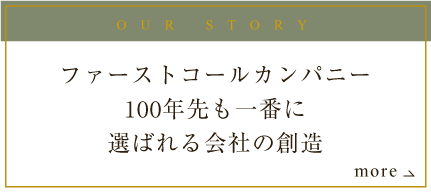 OUR STORY

ファーストコールカンパニー
100年先も一番に
選ばれる会社の創造

more